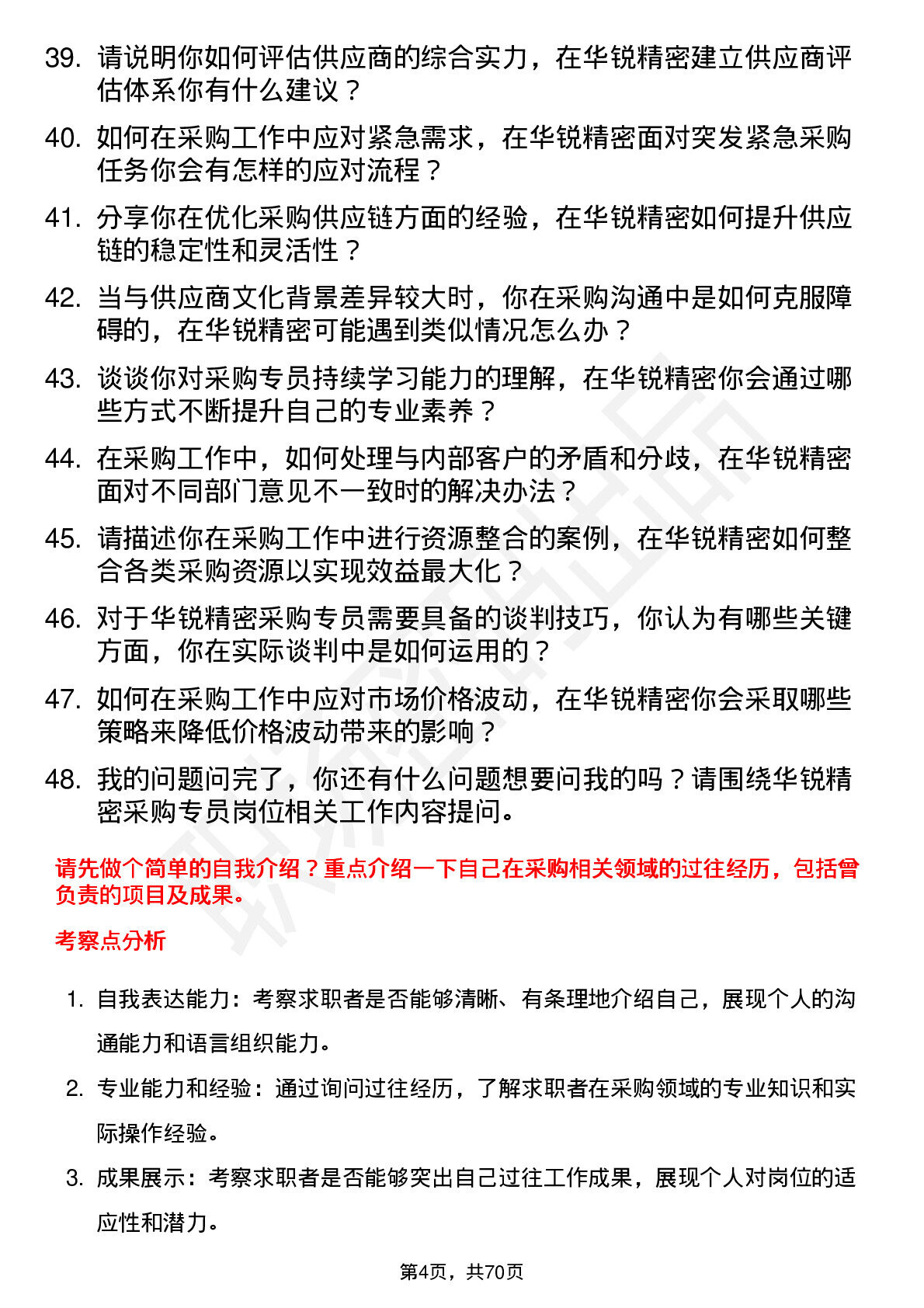 39. 请说明你如何评估供应商的综合实力，在华锐精密建立供应商评估体系你有什么建议？

40. 如何在采购工作中应对紧急需求，在华锐精密面对突发紧急采购任务你会有怎样的应对流程？

41. 分享你在优化采购供应链方面的经验，在华锐精密如何提升供应链的稳定性和灵活性？

42. 当与供应商文化背景差异较大时，你在采购沟通中是如何克服障碍的，在华锐精密可能遇到类似情况怎么办？

43. 谈谈你对采购专员持续学习能力的理解，在华锐精密你会通过哪些方式不断提升自己的专业素养？

44. 在采购工作中，如何处理与内部客户的矛盾和分歧，在华锐精密面对不同部门意见不一致时的解决办法？

45. 请描述你在采购工作中进行资源整合的案例，在华锐精密如何整合各类采购资源以实现效益最大化？

46. 对于华锐精密采购专员需要具备的谈判技巧，你认为有哪些关键方面，你在实际谈判中是如何运用的？

47. 如何在采购工作中应对市场价格波动，在华锐精密你会采取哪些策略来降低价格波动带来的影响？

48. 我的问题问完了，你还有什么问题想要问我的吗？请围绕华锐精密采购专员岗位相关工作内容提问。

请先做个简单的自我介绍？重点介绍一下自己在采购相关领域的过往经历，包括曾负责的项目及成果。

考察点分析

1. 自我表达能力：考察求职者是否能够清晰、有条理地介绍自己，展现个人的沟通能力和语言组织能力。

2. 专业能力和经验：通过询问过往经历，了解求职者在采购领域的专业知识和实际操作经验。

3. 成果展示：考察求职者是否能够突出自己过往工作成果，展现个人对岗位的适应性和潜力。

第4页，共70页